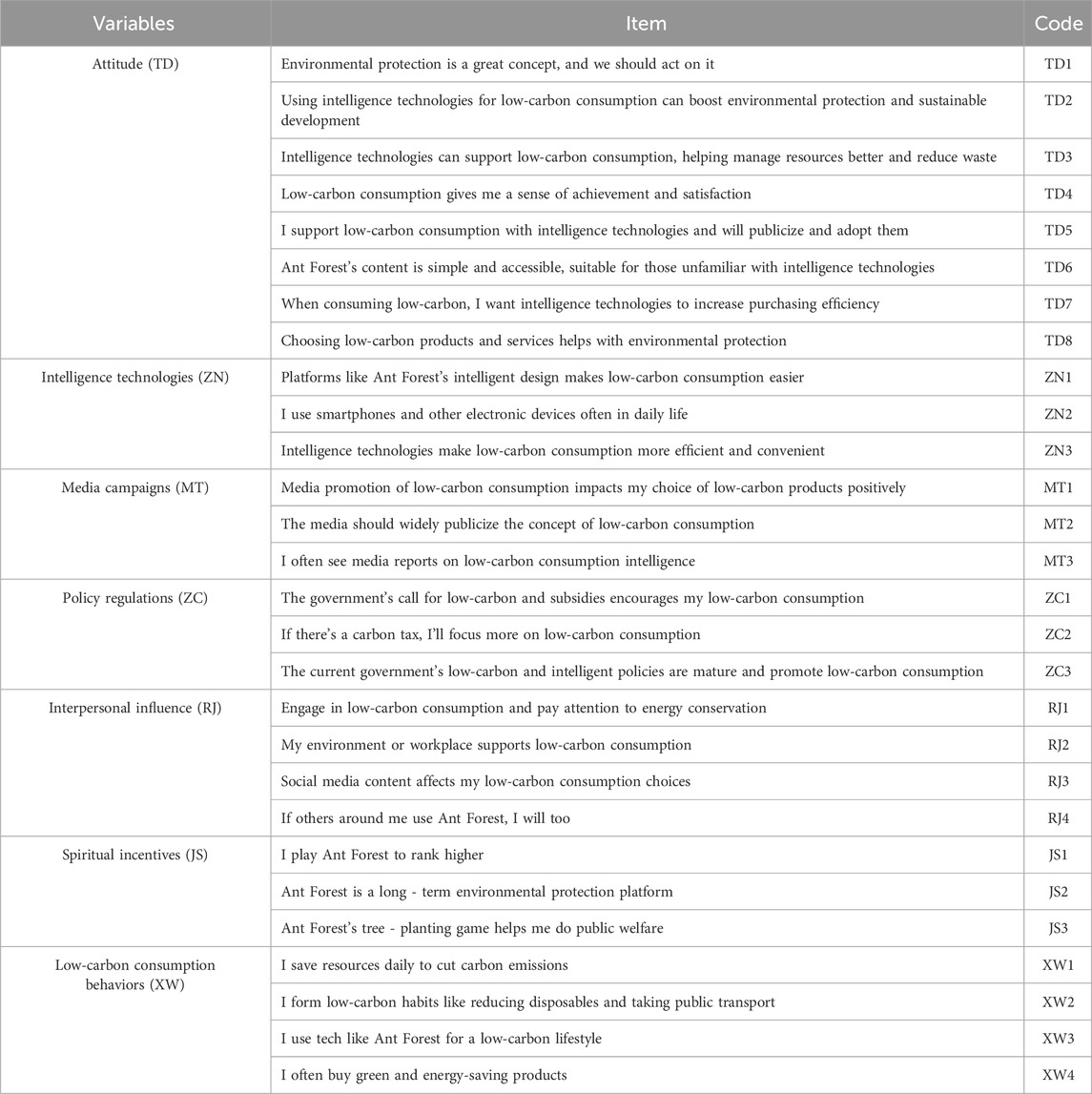 | Variables | Item | Code |
|---|---|---|
| Attitude (TD) | Environmental protection is a great concept, and we should act on it | TD1 |
| | Using intelligence technologies for low-carbon consumption can boost environmental protection and sustainable development | TD2 |
| | Intelligence technologies can support low-carbon consumption, helping manage resources better and reduce waste | TD3 |
| | Low-carbon consumption gives me a sense of achievement and satisfaction | TD4 |
| | I support low-carbon consumption with intelligence technologies and will publicize and adopt them | TD5 |
| | Ant Forest's content is simple and accessible, suitable for those unfamiliar with intelligence technologies | TD6 |
| | When consuming low-carbon, I want intelligence technologies to increase purchasing efficiency | TD7 |
| | Choosing low-carbon products and services helps with environmental protection | TD8 |
| Intelligence technologies (ZN) | Platforms like Ant Forest's intelligent design makes low-carbon consumption easier | ZN1 |
| | I use smartphones and other electronic devices often in daily life | ZN2 |
| | Intelligence technologies make low-carbon consumption more efficient and convenient | ZN3 |
| Media campaigns (MT) | Media promotion of low-carbon consumption impacts my choice of low-carbon products positively | MT1 |
| | The media should widely publicize the concept of low-carbon consumption | MT2 |
| | I often see media reports on low-carbon consumption intelligence | MT3 |
| Policy regulations (ZC) | The government's call for low-carbon and subsidies encourages my low-carbon consumption | ZC1 |
| | If there's a carbon tax, I'll focus more on low-carbon consumption | ZC2 |
| | The current government's low-carbon and intelligent policies are mature and promote low-carbon consumption | ZC3 |
| Interpersonal influence (RJ) | Engage in low-carbon consumption and pay attention to energy conservation | RJ1 |
| | My environment or workplace supports low-carbon consumption | RJ2 |
| | Social media content affects my low-carbon consumption choices | RJ3 |
| | If others around me use Ant Forest, I will too | RJ4 |
| Spiritual incentives (JS) | I play Ant Forest to rank higher | JS1 |
| | Ant Forest is a long - term environmental protection platform | JS2 |
| | Ant Forest's tree - planting game helps me do public welfare | JS3 |
| Low-carbon consumption behaviors (XW) | I save resources daily to cut carbon emissions | XW1 |
| | I form low-carbon habits like reducing disposables and taking public transport | XW2 |
| | I use tech like Ant Forest for a low-carbon lifestyle | XW3 |
| | I often buy green and energy-saving products | XW4 |